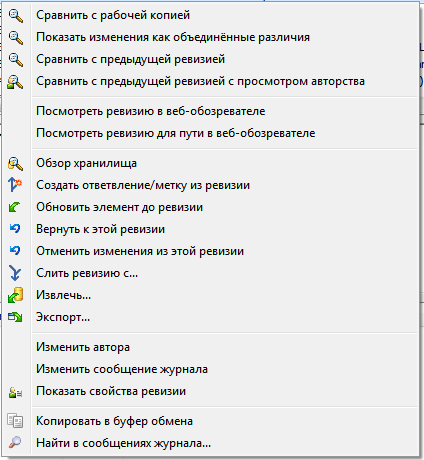 Сравнить с рабочей копией
Показать изменения как объединённые различия
Сравнить с предыдущей ревизией
Сравнить с предыдущей ревизией с просмотром авторства

Посмотреть ревизию в веб-обозревателе
Посмотреть ревизию для пути в веб-обозревателе

Обзор хранилища
Создать ответвление/метку из ревизии
Обновить элемент до ревизии
Вернуть к этой ревизии
Отменить изменения из этой ревизии
Слить ревизию с...
Извлечь...
Экспорт...

Изменить автора
Изменить сообщение журнала
Показать свойства ревизии

Копировать в буфер обмена
Найти в сообщениях журнала...